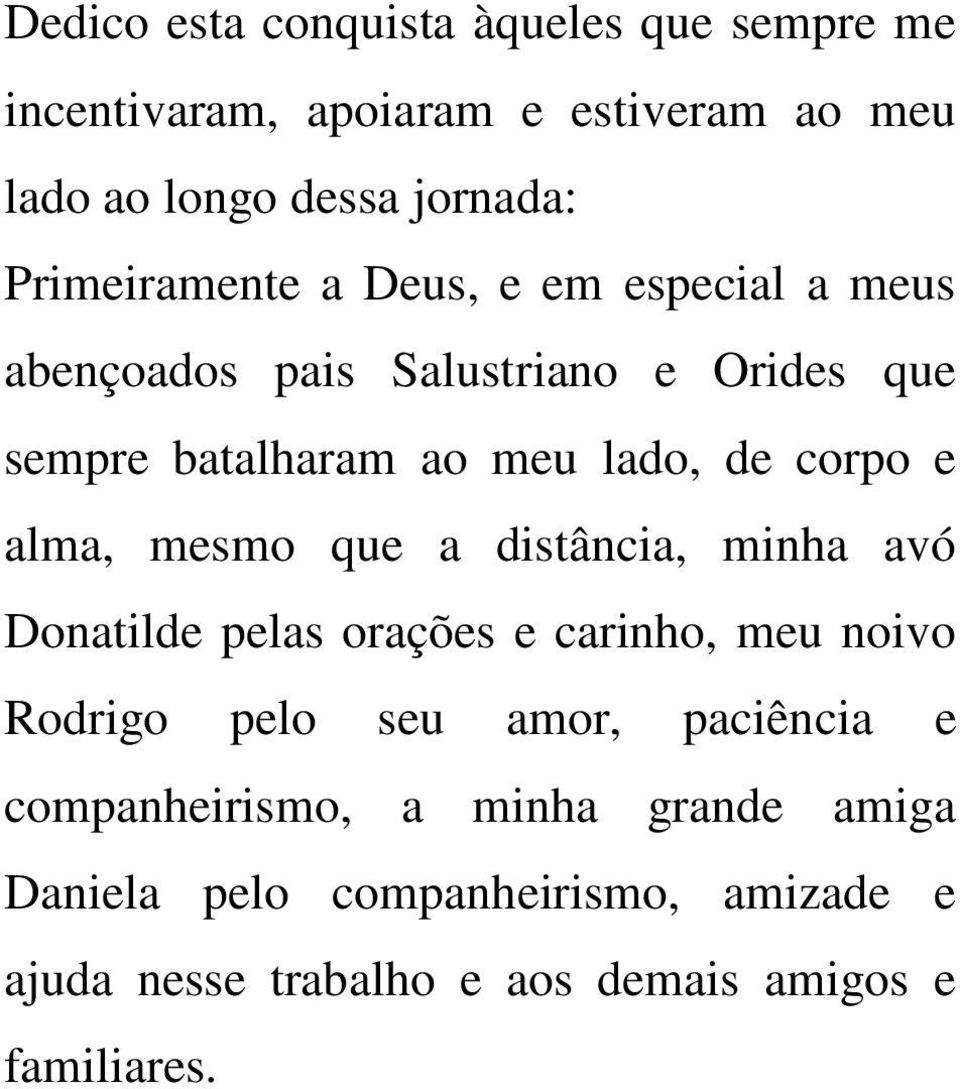 Dedico esta conquista àqueles que sempre me incentivaram, apoiaram e estiveram ao meu lado ao longo dessa jornada:

Primeiramente a Deus, e em especial a meus abençoados pais Salustriano e Orides que sempre batalharam ao meu lado, de corpo e alma, mesmo que a distância, minha avó Donatilde pelas orações e carinho, meu noivo Rodrigo pelo seu amor, paciência e companheirismo, a minha grande amiga Daniela pelo companheirismo, amizade e ajuda nesse trabalho e aos demais amigos e familiares.